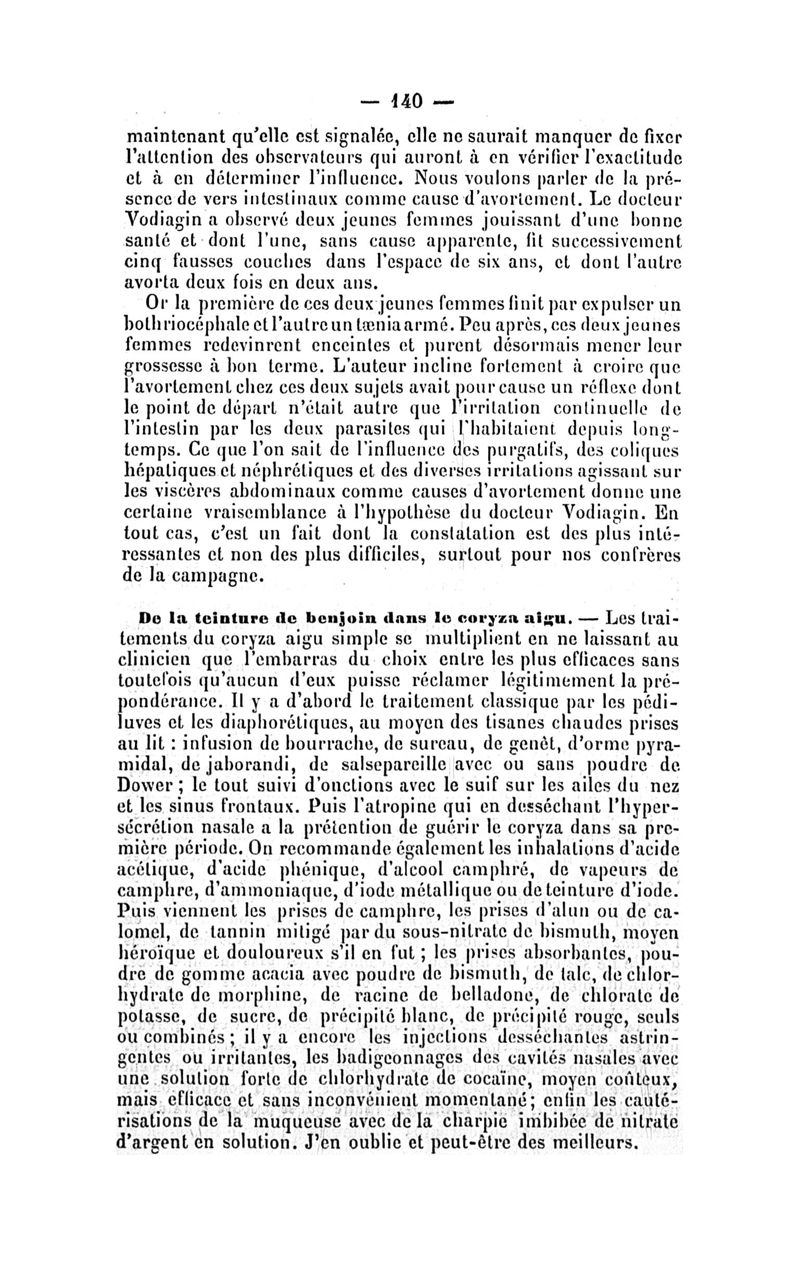 — 140 —

maintenant qu'elle est signalée, elle ne saurait manquer de fixer l'attention des observateurs qui auront à en vérifier l'exactitude et à en déterminer l'influence. Nous voulons parler de la présence de vers intestinaux comme cause d'avortement. Le docteur Vodiagin a observé deux jeunes femmes jouissant d'une bonne santé et dont l'une, sans cause apparente, fit successivement cinq fausses couches dans l'espace de six ans, et dont l'autre avorta deux fois en deux ans.

Or la première de ces deux jeunes femmes finit par expulser un bothriocéphale et l'autre un tænia armé. Peu après, ces deux jeunes femmes redevinrent enceintes et purent désormais mener leur grossesse à bon terme. L'auteur incline fortement à croire que l'avortement chez ces deux sujets avait pour cause un réflexe dont le point de départ n'était autre que l'irritation continuelle de l'intestin par les deux parasites qui l'habitaient depuis longtemps. Ce que l'on sait de l'influence des purgatifs, des coliques hépatiques et néphrétiques et des diverses irritations agissant sur les viscères abdominaux comme causes d'avortement donne une certaine vraisemblance à l'hypothèse du docteur Vodiagin. En tout cas, c'est un fait dont la constatation est des plus intéressantes et non des plus difficiles, surtout pour nos confrères de la campagne.

De la teinture de benjoin dans le coryza aigu. — Les traitements du coryza aigu simple se multiplient en ne laissant au clinicien que l'embarras du choix entre les plus efficaces sans toutefois qu'aucun d'eux puisse réclamer légitimement la prépondérance. Il y a d'abord le traitement classique par les pédiluves et les diaphorétiques, au moyen des tisanes chaudes prises au lit : infusion de bourrache, de sureau, de genêt, d'orme pyramidal, de jaborandi, de salsepareille avec ou sans poudre de Dower ; le tout suivi d'onctions avec le suif sur les ailes du nez et les sinus frontaux. Puis l'atropine qui en desséchant l'hypersécrétion nasale a la prétention de guérir le coryza dans sa première période. On recommande également les inhalations d'acide acétique, d'acide phénique, d'alcool camphré, de vapeurs de camphre, d'ammoniaque, d'iode métallique ou de teinture d'iode. Puis viennent les prises de camphre, les prises d'alun ou de calomel, de tannin mitigé par du sous-nitrate de bismuth, moyen héroïque et douloureux s'il en fut ; les prises absorbantes, poudre de gomme acacia avec poudre de bismuth, de talc, de chlorhydrate de morphine, de racine de belladone, de chlorate de potasse, de sucre, de précipité blanc, de précipité rouge, seuls ou combinés ; il y a encore les injections desséchantes astringentes ou irritantes, les badigeonnages des cavités nasales avec une solution forte de chlorhydrate de cocaïne, moyen coûteux, mais efficace et sans inconvénient momentané ; enfin les cautérisations de la muqueuse avec de la charpie imbibée de nitrate d'argent en solution. J'en oublie et peut-être des meilleurs.